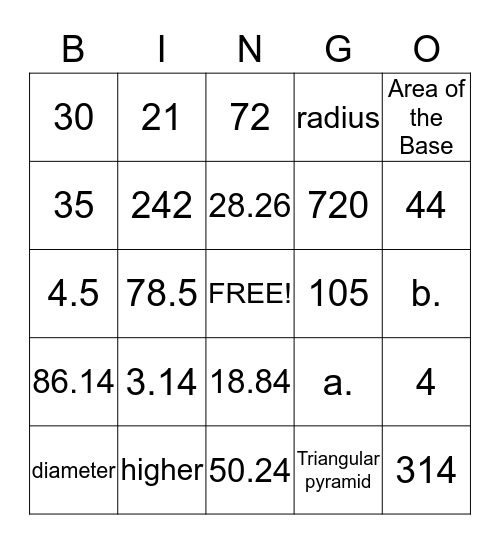 | B | I | N | G | O |
|---|---|---|---|---|
| 30 | 21 | 72 | radius | Area of the Base |
| 35 | 242 | 28.26 | 720 | 44 |
| 4.5 | 78.5 | FREE! | 105 | b. |
| 86.14 | 3.14 | 18.84 | a. | 4 |
| diameter | higher | 50.24 | Triangular pyramid | 314 |